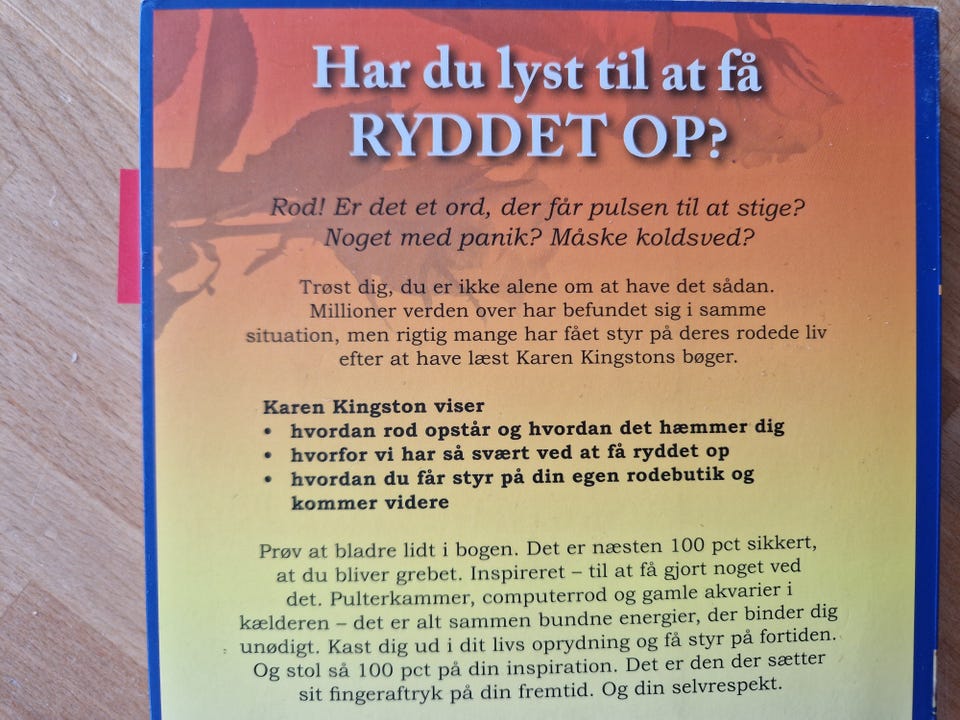 Har du lyst til at få
RYDDET OP?

Rod! Er det et ord, der får pulsen til at stige?
Noget med panik? Måske koldsved?

Trøst dig, du er ikke alene om at have det sådan. Millioner verden over har befundet sig i samme situation, men rigtig mange har fået styr på deres rodede liv efter at have læst Karen Kingstons bøger.

Karen Kingston viser
• hvordan rod opstår og hvordan det hæmmer dig
• hvorfor vi har så svært ved at få ryddet op
• hvordan du får styr på din egen rodebutik og kommer videre

Prøv at bladre lidt i bogen. Det er næsten 100 pct sikkert, at du bliver grebet. Inspireret – til at få gjort noget ved det. Pulterkammer, computerrod og gamle akvarier i kælderen – det er alt sammen bundne energier, der binder dig unødigt. Kast dig ud i dit livs oprydning og få styr på fortiden. Og stol så 100 pct på din inspiration. Det er den der sætter sit fingeraftryk på din fremtid. Og din selvrespekt.